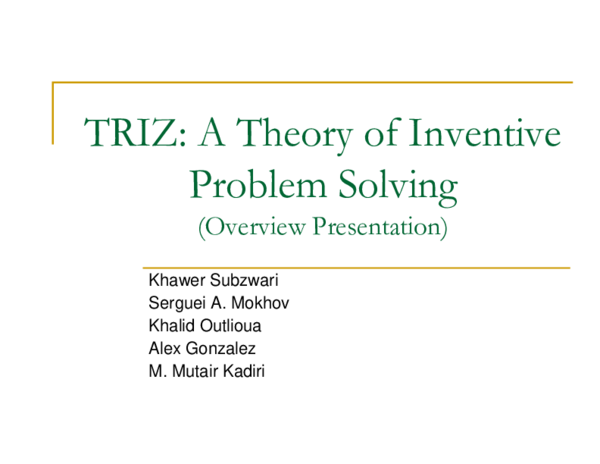 TRIZ: A Theory of Inventive Problem Solving
(Overview Presentation)

Khawer Subzwari
Serguei A. Mokhov
Khalid Outlioua
Alex Gonzalez
M. Mutair Kadiri